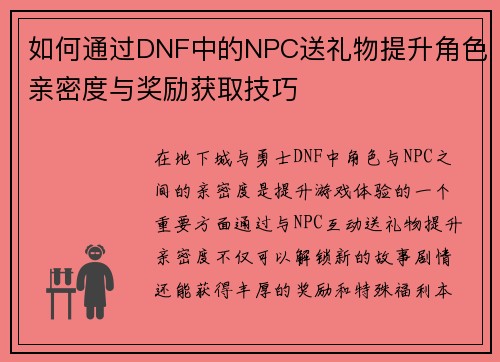 如何通过DNF中的NPC送礼物提升角色亲密度与奖励获取技巧

在地下城与勇士DNF中角色与NPC之间的亲密度是提升游戏体验的一个重要方面通过与NPC互动送礼物提升亲密度不仅可以解锁新的故事剧情还能获得丰厚的奖励和特殊福利本